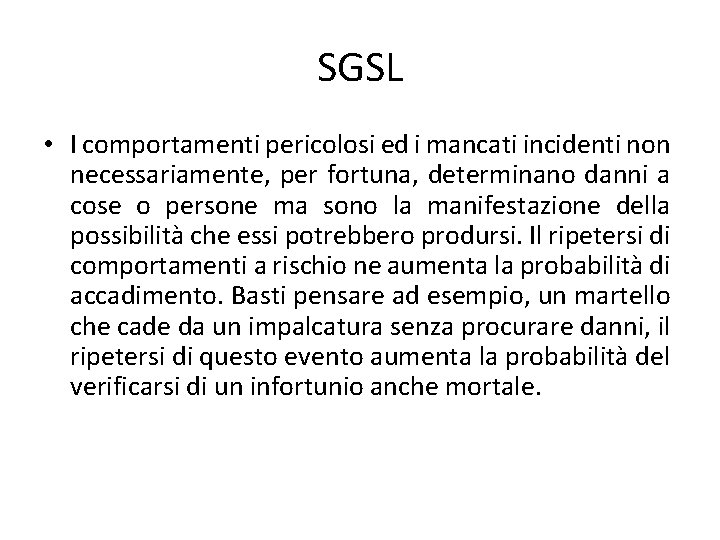 SGSL

• I comportamenti pericolosi ed i mancati incidenti non necessariamente, per fortuna, determinano danni a cose o persone ma sono la manifestazione della possibilità che essi potrebbero prodursi. Il ripetersi di comportamenti a rischio ne aumenta la probabilità di accadimento. Basti pensare ad esempio, un martello che cade da un impalcatura senza procurare danni, il ripetersi di questo evento aumenta la probabilità del verificarsi di un infortunio anche mortale.